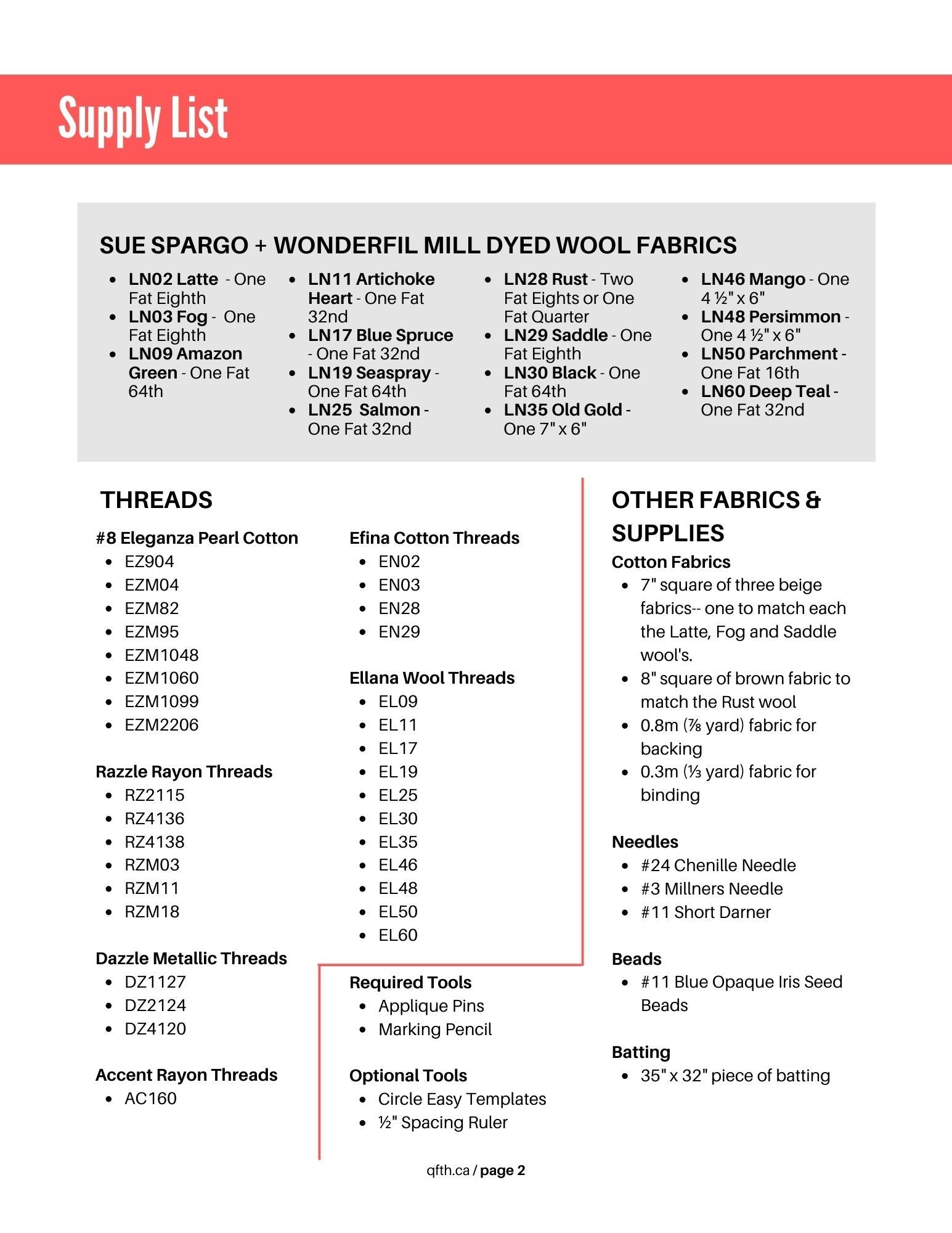 Supply List

SUE SPARGO + WONDERFIL MILL DYED WOOL FABRICS

- LN02 Latte - One Fat Eighth
- LN03 Fog - One Fat Eighth
- LN09 Amazon Green - One Fat 64th

- LN11 Artichoke Heart - One Fat 32nd
- LN17 Blue Spruce - One Fat 32nd
- LN19 Seaspray - One Fat 64th
- LN25 Salmon - One Fat 32nd

- LN28 Rust - Two Fat Eights or One Fat Quarter
- LN29 Saddle - One Fat Eighth
- LN30 Black - One Fat 64th
- LN35 Old Gold - One 7" x 6"

- LN46 Mango - One 4 ½" x 6"
- LN48 Persimmon - One 4 ½" x 6"
- LN50 Parchment - One Fat 16th
- LN60 Deep Teal - One Fat 32nd

THREADS

#8 Eleganza Pearl Cotton
- EZ904
- EZM04
- EZM82
- EZM95
- EZM1048
- EZM1060
- EZM1099
- EZM2206

Razzle Rayon Threads
- RZ2115
- RZ4136
- RZ4138
- RZM03
- RZM11
- RZM18

Dazzle Metallic Threads
- DZ1127
- DZ2124
- DZ4120

Accent Rayon Threads
- AC160

Efina Cotton Threads
- EN02
- EN03
- EN28
- EN29

Ellana Wool Threads
- EL09
- EL11
- EL17
- EL19
- EL25
- EL30
- EL35
- EL46
- EL48
- EL50
- EL60

Required Tools
- Applique Pins
- Marking Pencil

Optional Tools
- Circle Easy Templates
- ½" Spacing Ruler

OTHER FABRICS & SUPPLIES

Cotton Fabrics
- 7" square of three beige fabrics-- one to match each the Latte, Fog and Saddle wool's.
- 8" square of brown fabric to match the Rust wool
- 0.8m (⅞ yard) fabric for backing
- 0.3m (⅓ yard) fabric for binding

Needles
- #24 Chenille Needle
- #3 Millners Needle
- #11 Short Darner

Beads
- #11 Blue Opaque Iris Seed Beads

Batting
- 35" x 32" piece of batting

qfth.ca / page 2